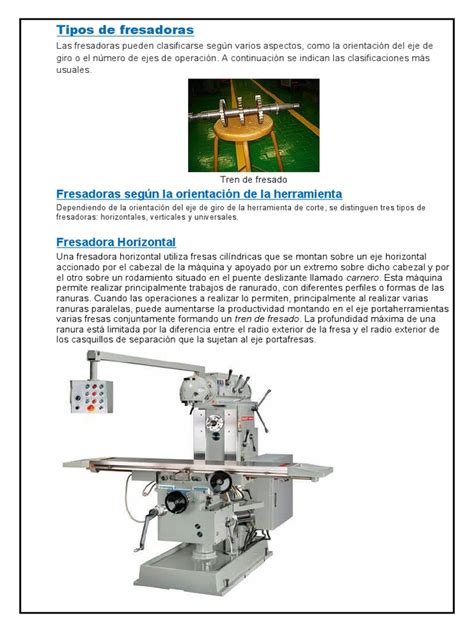 Tipos de fresadoras

Las fresadoras pueden clasificarse según varios aspectos, como la orientación del eje de giro o el número de ejes de operación. A continuación se indican las clasificaciones más usuales.

Tren de fresado

Fresadoras según la orientación de la herramienta

Dependiendo de la orientación del eje de giro de la herramienta de corte, se distinguen tres tipos de fresadoras: horizontales, verticales y universales.

Fresadora Horizontal

Una fresadora horizontal utiliza fresas cilíndricas que se montan sobre un eje horizontal accionado por el cabezal de la máquina y apoyado por un extremo sobre dicho cabezal y por el otro sobre un rodamiento situado en el puente deslizante llamado carnero. Esta máquina permite realizar principalmente trabajos de ranurado, con diferentes perfiles o formas de las ranuras. Cuando las operaciones a realizar lo permiten, principalmente al realizar varias ranuras paralelas, puede aumentarse la productividad montando en el eje portaherramientas varias fresas conjuntamente formando un tren de fresado. La profundidad máxima de una ranura está limitada por la diferencia entre el radio exterior de la fresa y el radio exterior de los casquillos de separación que la sujetan al eje portafresas.